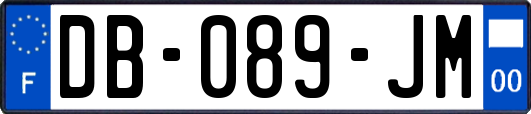 F
DB-089-JM
00